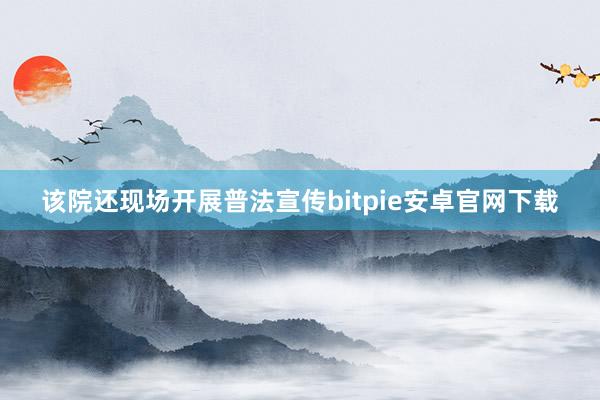 该院还现场开展普法宣传bitpie安卓官网下载